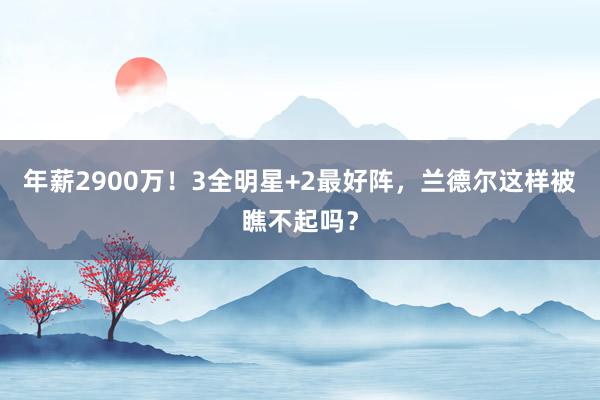 年薪2900万！3全明星+2最好阵，兰德尔这样被瞧不起吗？